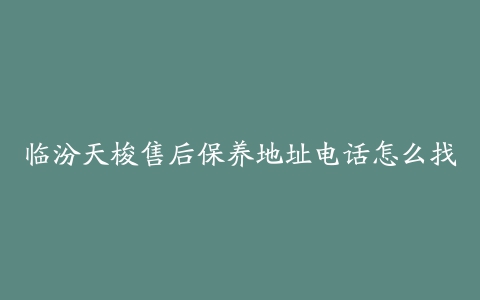 临汾天梭售后保养地址电话怎么找